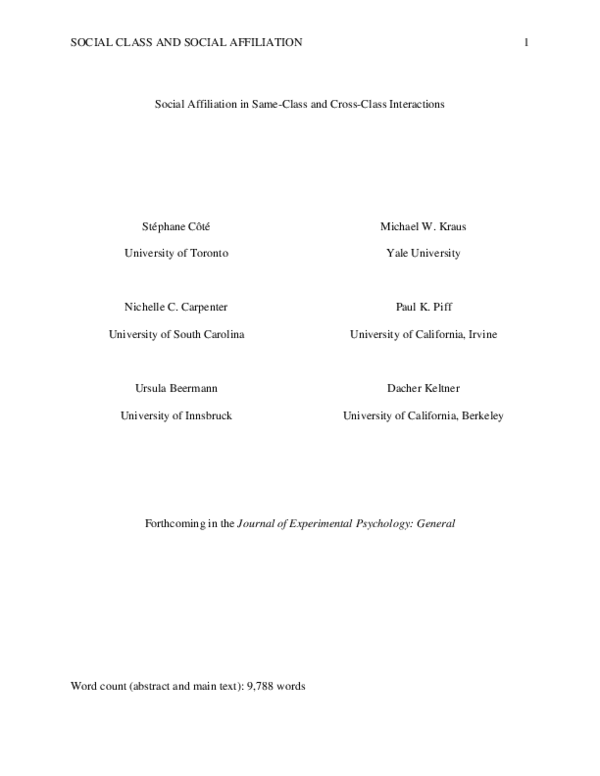 SOCIAL CLASS AND SOCIAL AFFILIATION 1

Social Affiliation in Same-Class and Cross-Class Interactions

Stéphane Côté

University of Toronto

Nichelle C. Carpenter

University of South Carolina

Ursula Beermann

University of Innsbruck

Michael W. Kraus

Yale University

Paul K. Piff

University of California, Irvine

Dacher Keltner

University of California, Berkeley

Forthcoming in the Journal of Experimental Psychology: General

Word count (abstract and main text): 9,788 words